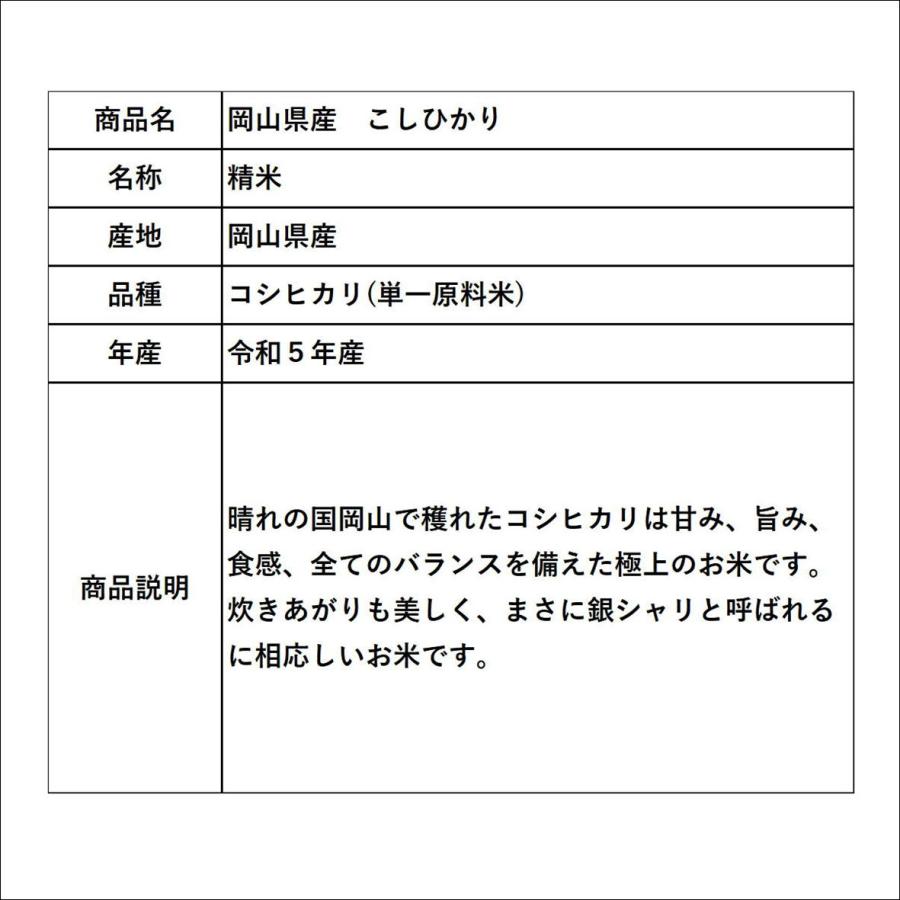 | 商品名 | 岡山県産　こしひかり |
|---|---|
| 名称 | 精米 |
| 産地 | 岡山県産 |
| 品種 | コシヒカリ(単一原料米) |
| 年産 | 令和５年産 |
| 商品説明 | 晴れの国岡山で穫れたコシヒカリは甘み、旨み、食感、全てのバランスを備えた極上のお米です。炊きあがりも美しく、まさに銀シャリと呼ばれるに相応しいお米です。 |